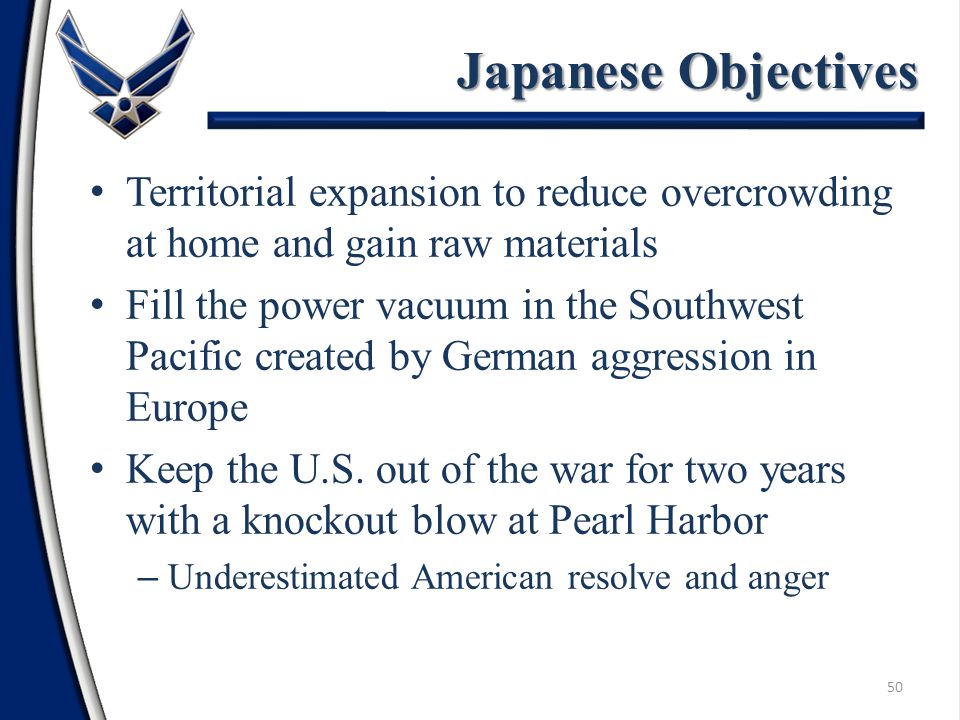 Japanese Objectives

• Territorial expansion to reduce overcrowding at home and gain raw materials
• Fill the power vacuum in the Southwest Pacific created by German aggression in Europe
• Keep the U.S. out of the war for two years with a knockout blow at Pearl Harbor
– Underestimated American resolve and anger

50